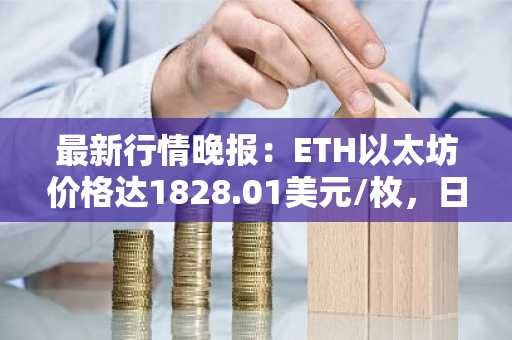 最新行情晚报：ETH以太坊价格达1828.01美元/枚，日